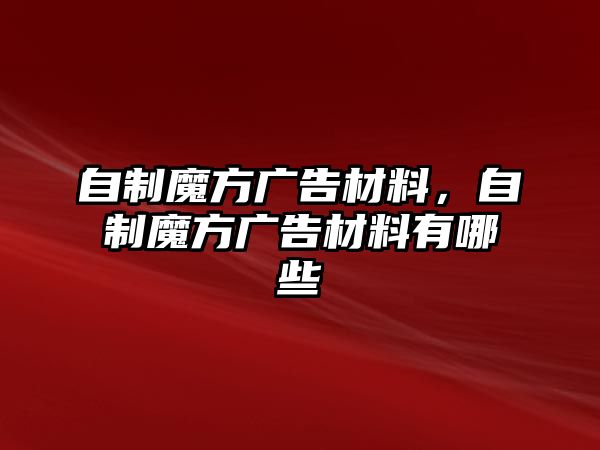 自制魔方广告材料，自制魔方广告材料有哪些